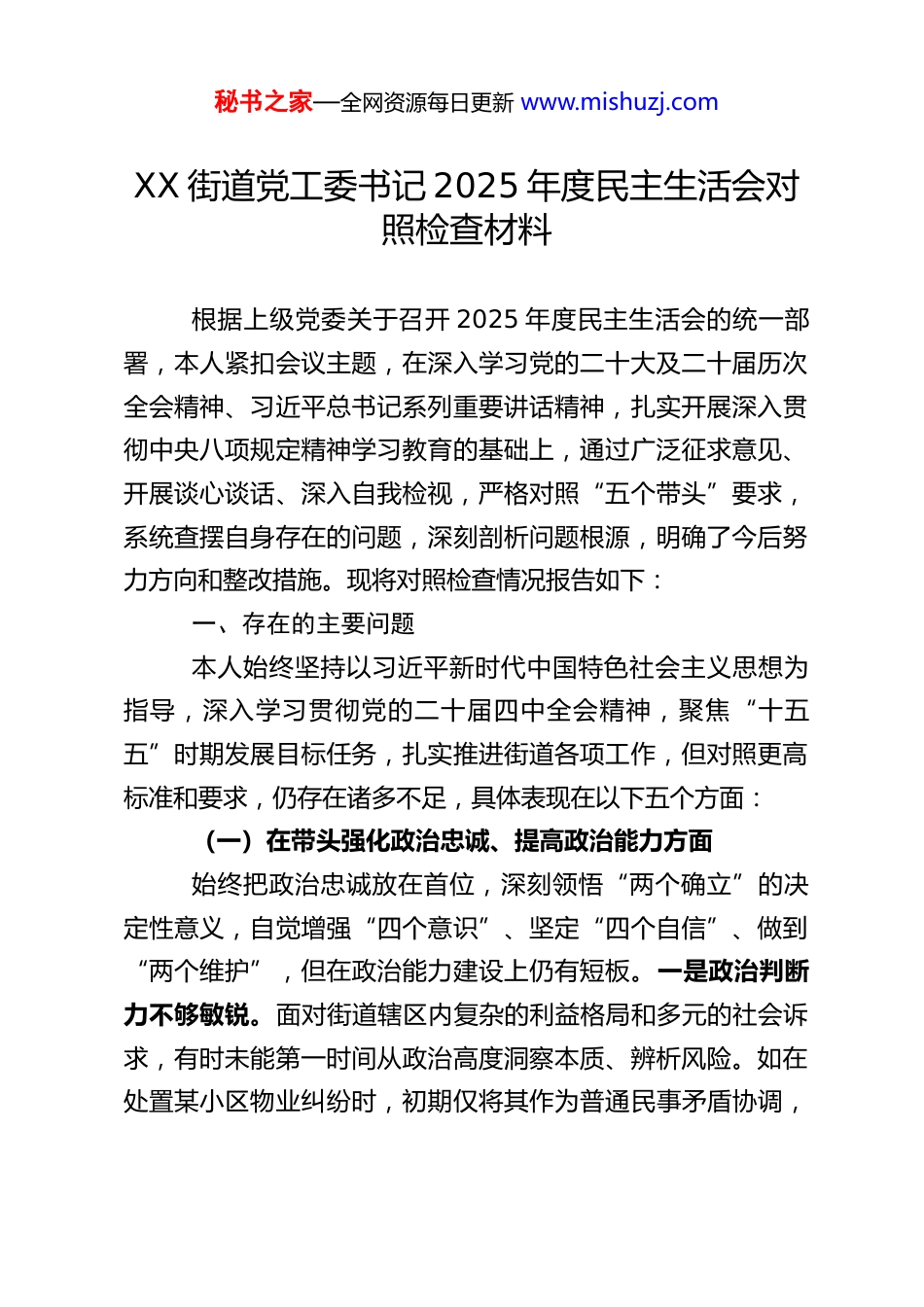 秘书之家—全网资源每日更新 www.mishuzj.com

XX 街道党工委书记 2025 年度民主生活会对照检查材料

根据上级党委关于召开 2025 年度民主生活会的统一部署，本人紧扣会议主题，在深入学习党的二十大及二十届历次全会精神、习近平总书记系列重要讲话精神，扎实开展深入贯彻中央八项规定精神学习教育的基础上，通过广泛征求意见、开展谈心谈话、深入自我检视，严格对照“五个带头”要求，系统查摆自身存在的问题，深刻剖析问题根源，明确了今后努力方向和整改措施。现将对照检查情况报告如下：

一、存在的主要问题

本人始终坚持以习近平新时代中国特色社会主义思想为指导，深入学习贯彻党的二十届四中全会精神，聚焦“十五五”时期发展目标任务，扎实推进街道各项工作，但对照更高标准和要求，仍存在诸多不足，具体表现在以下五个方面：

（一）在带头强化政治忠诚、提高政治能力方面

始终把政治忠诚放在首位，深刻领悟“两个确立”的决定性意义，自觉增强“四个意识”、坚定“四个自信”、做到“两个维护”，但在政治能力建设上仍有短板。一是政治判断力不够敏锐。面对街道辖区内复杂的利益格局和多元的社会诉求，有时未能第一时间从政治高度洞察本质、辨析风险。如在处置某小区物业纠纷时，初期仅将其作为普通民事矛盾协调，